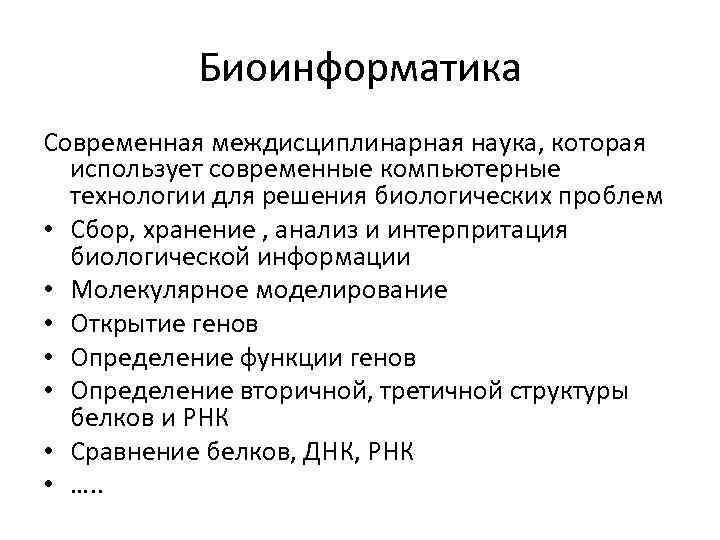 Биоинформатика

Современная междисциплинарная наука, которая использует современные компьютерные технологии для решения биологических проблем

• Сбор, хранение , анализ и интерпритация биологической информации
• Молекулярное моделирование
• Открытие генов
• Определение функции генов
• Определение вторичной, третичной структуры белков и РНК
• Сравнение белков, ДНК, РНК
• …..